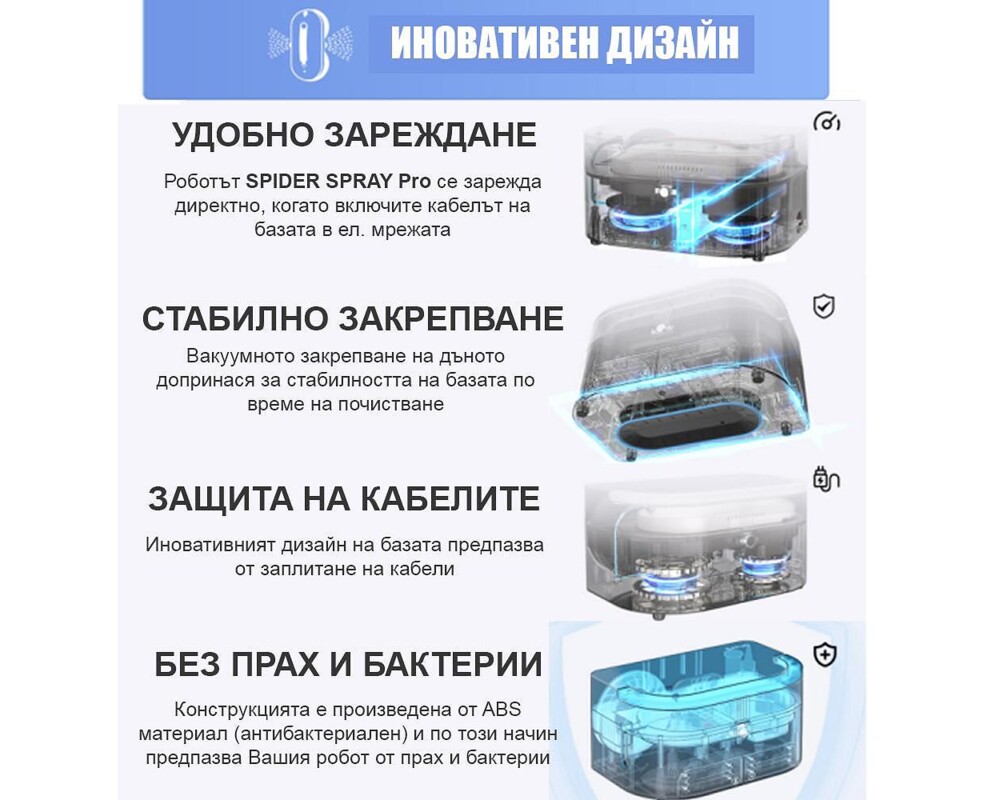 ИНОВАТИВЕН ДИЗАЙН

УДОБНО ЗАРЕЖДАНЕ

Роботът SPIDER SPRAY Pro се зарежда директно, когато включите кабелът на базата в ел. мрежата

СТАБИЛНО ЗАКРЕПВАНЕ

Вакуумното закрепване на дъното допринася за стабилността на базата по време на почистване

ЗАЩИТА НА КАБЕЛИТЕ

Иновативният дизайн на базата предпазва от заплитане на кабели

БЕЗ ПРАХ И БАКТЕРИИ

Конструкцията е произведена от ABS материал (антибактериален) и по този начин предпазва Вашия робот от прах и бактерии